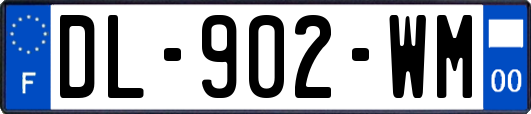 F
DL-902-WM
00